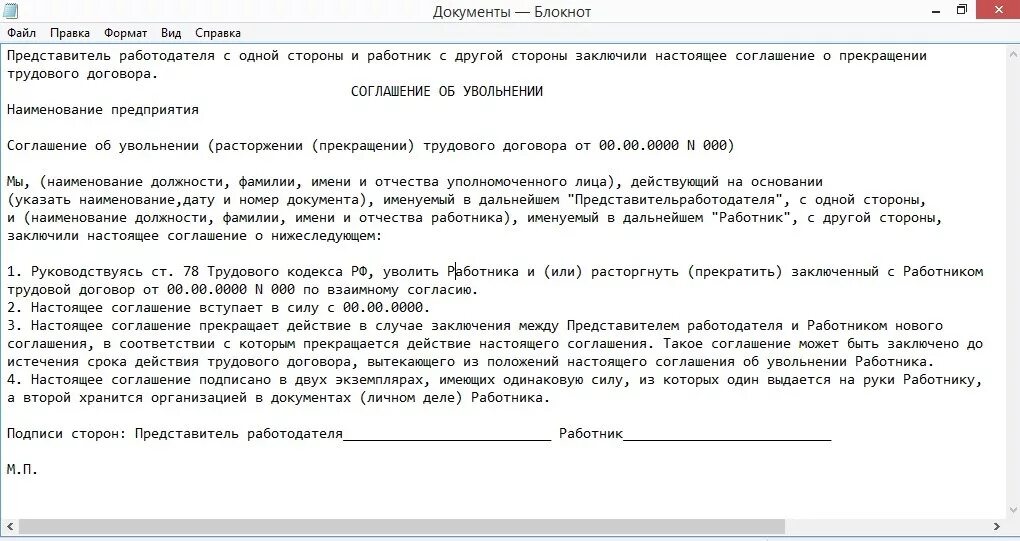 Документы — Блокнот

Файл Правка Формат Вид Справка

Представитель работодателя с одной стороны и работник с другой стороны заключили настоящее соглашение о прекращении трудового договора.

СОГЛАШЕНИЕ ОБ УВОЛЬНЕНИИ

Наименование предприятия

Соглашение об увольнении (расторжении (прекращении) трудового договора от 00.00.0000 N 000)

Мы, (наименование должности, фамилии, имени и отчества уполномоченного лица), действующий на основании
(указать наименование,дату и номер документа), именуемый в дальнейшем "Представительработодателя", с одной стороны,
и (наименование должности, фамилии, имени и отчества работника), именуемый в дальнейшем "Работник", с другой стороны,
заключили настоящее соглашение о нижеследующем:

1. Руководствуясь ст. 78 Трудового кодекса РФ, уволить Работника и (или) расторгнуть (прекратить) заключенный с Работником трудовой договор от 00.00.0000 N 000 по взаимному согласию.
2. Настоящее соглашение вступает в силу с 00.00.0000.
3. Настоящее соглашение прекращает действие в случае заключения между Представителем работодателя и Работником нового соглашения, в соответствии с которым прекращается действие настоящего соглашения. Такое соглашение может быть заключено до истечения срока действия трудового договора, вытекающего из положений настоящего соглашения об увольнении Работника.
4. Настоящее соглашение подписано в двух экземплярах, имеющих одинаковую силу, из которых один выдается на руки Работнику, а второй хранится организацией в документах (личном деле) Работника.

Подписи сторон: Представитель работодателя__________________________ Работник__________________________

М.П.